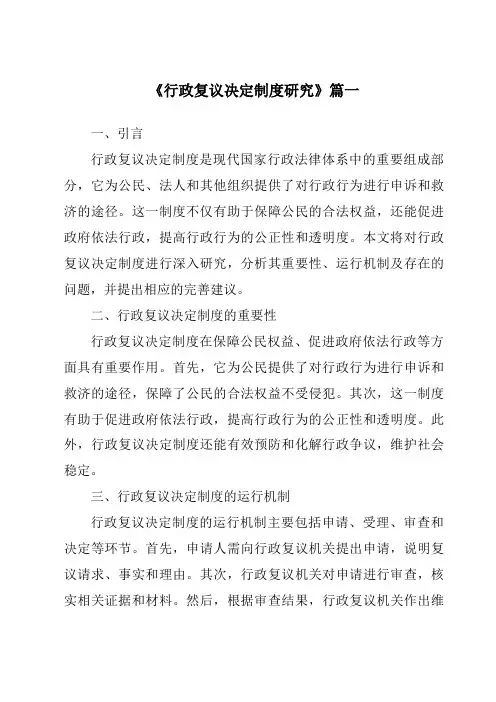 《行政复议决定制度研究》篇一

一、引言

行政复议决定制度是现代国家行政法律体系中的重要组成部分，它为公民、法人和其他组织提供了对行政行为进行申诉和救济的途径。这一制度不仅有助于保障公民的合法权益，还能促进政府依法行政，提高行政行为的公正性和透明度。本文将对行政复议决定制度进行深入研究，分析其重要性、运行机制及存在的问题，并提出相应的完善建议。

二、行政复议决定制度的重要性

行政复议决定制度在保障公民权益、促进政府依法行政等方面具有重要作用。首先，它为公民提供了对行政行为进行申诉和救济的途径，保障了公民的合法权益不受侵犯。其次，这一制度有助于促进政府依法行政，提高行政行为的公正性和透明度。此外，行政复议决定制度还能有效预防和化解行政争议，维护社会稳定。

三、行政复议决定制度的运行机制

行政复议决定制度的运行机制主要包括申请、受理、审查和决定等环节。首先，申请人需向行政复议机关提出申请，说明复议请求、事实和理由。其次，行政复议机关对申请进行审查，核实相关证据和材料。然后，根据审查结果，行政复议机关作出维